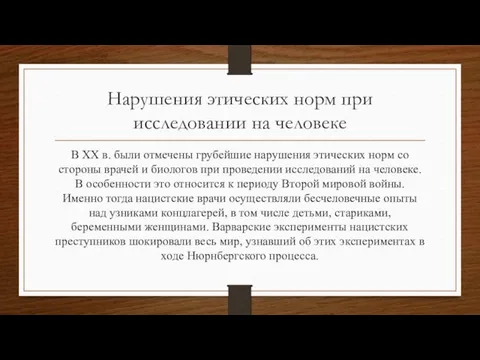 Нарушения этических норм при исследовании на человеке

В XX в. были отмечены грубейшие нарушения этических норм со стороны врачей и биологов при проведении исследований на человеке. В особенности это относится к периоду Второй мировой войны. Именно тогда нацистские врачи осуществляли бесчеловечные опыты над узниками концлагерей, в том числе детьми, стариками, беременными женщинами. Варварские эксперименты нацистских преступников шокировали весь мир, узнавший об этих экспериментах в ходе Нюрнбергского процесса.